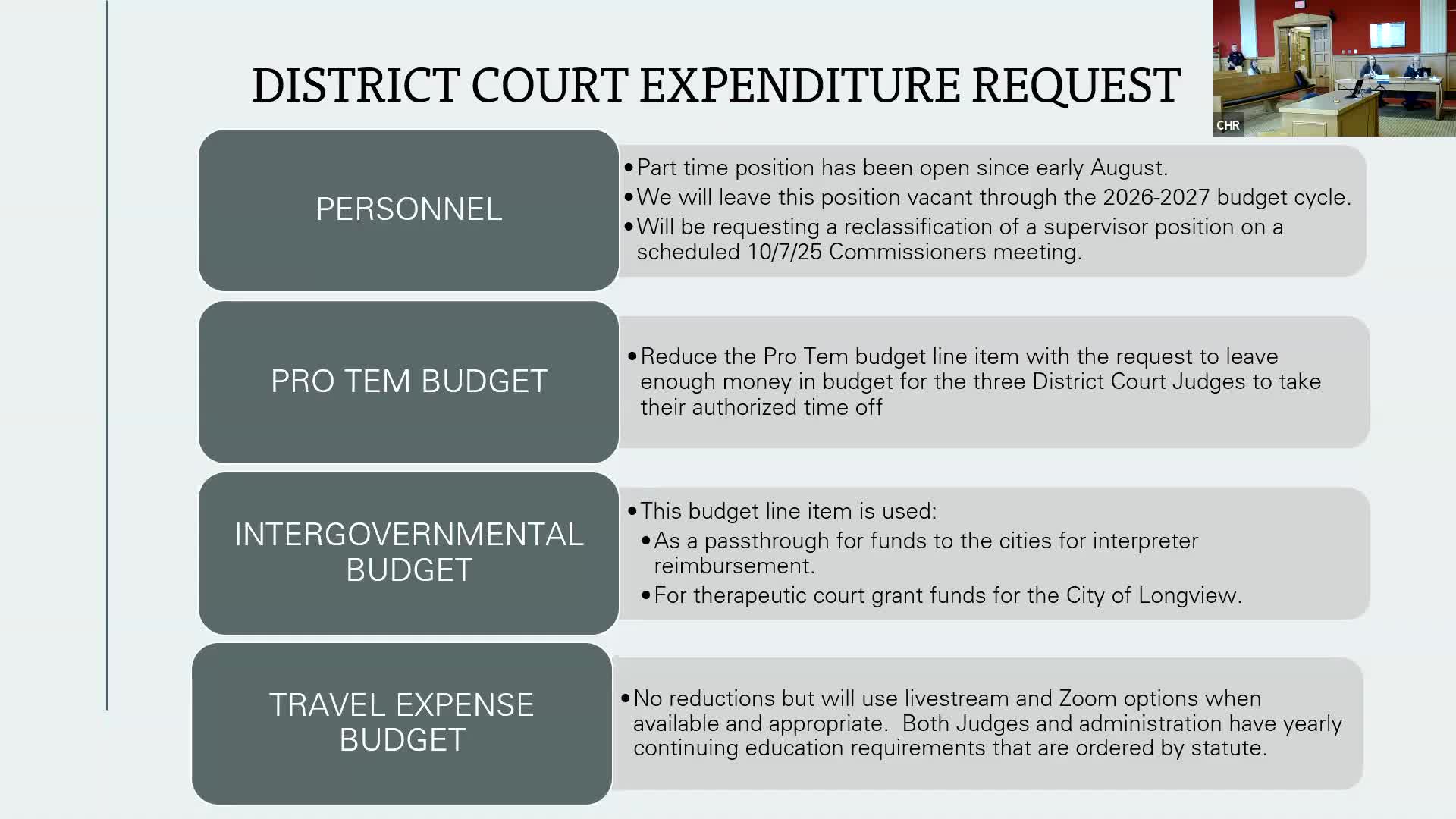 DISTRICT COURT EXPENDITURE REQUEST

CHR

PERSONNEL

• Part time position has been open since early August.
• We will leave this position vacant through the 2026-2027 budget cycle.
• Will be requesting a reclassification of a supervisor position on a scheduled 10/7/25 Commissioners meeting.

PRO TEM BUDGET

• Reduce the Pro Tem budget line item with the request to leave enough money in budget for the three District Court Judges to take their authorized time off

INTERGOVERNMENTAL BUDGET

• This budget line item is used:
• As a passthrough for funds to the cities for interpreter reimbursement.
• For therapeutic court grant funds for the City of Longview.

TRAVEL EXPENSE BUDGET

• No reductions but will use livestream and Zoom options when available and appropriate. Both Judges and administration have yearly continuing education requirements that are ordered by statute.